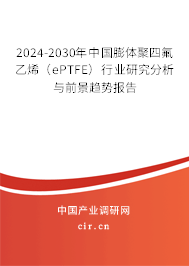 2024-2030年中国膨体聚四氟乙烯（ePTFE）行业研究分析与前景趋势报告

中国产业调研网

cir.cn